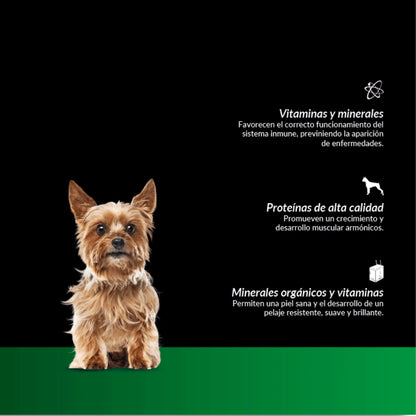 Vitaminas y minerales
Favorecen el correcto funcionamiento del sistema inmune, previniendo la aparición de enfermedades.

Proteínas de alta calidad
Promueven un crecimiento y desarrollo muscular armónicos.

Minerales orgánicos y vitaminas
Permiten una piel sana y el desarrollo de un pelaje resistente, suave y brillante.